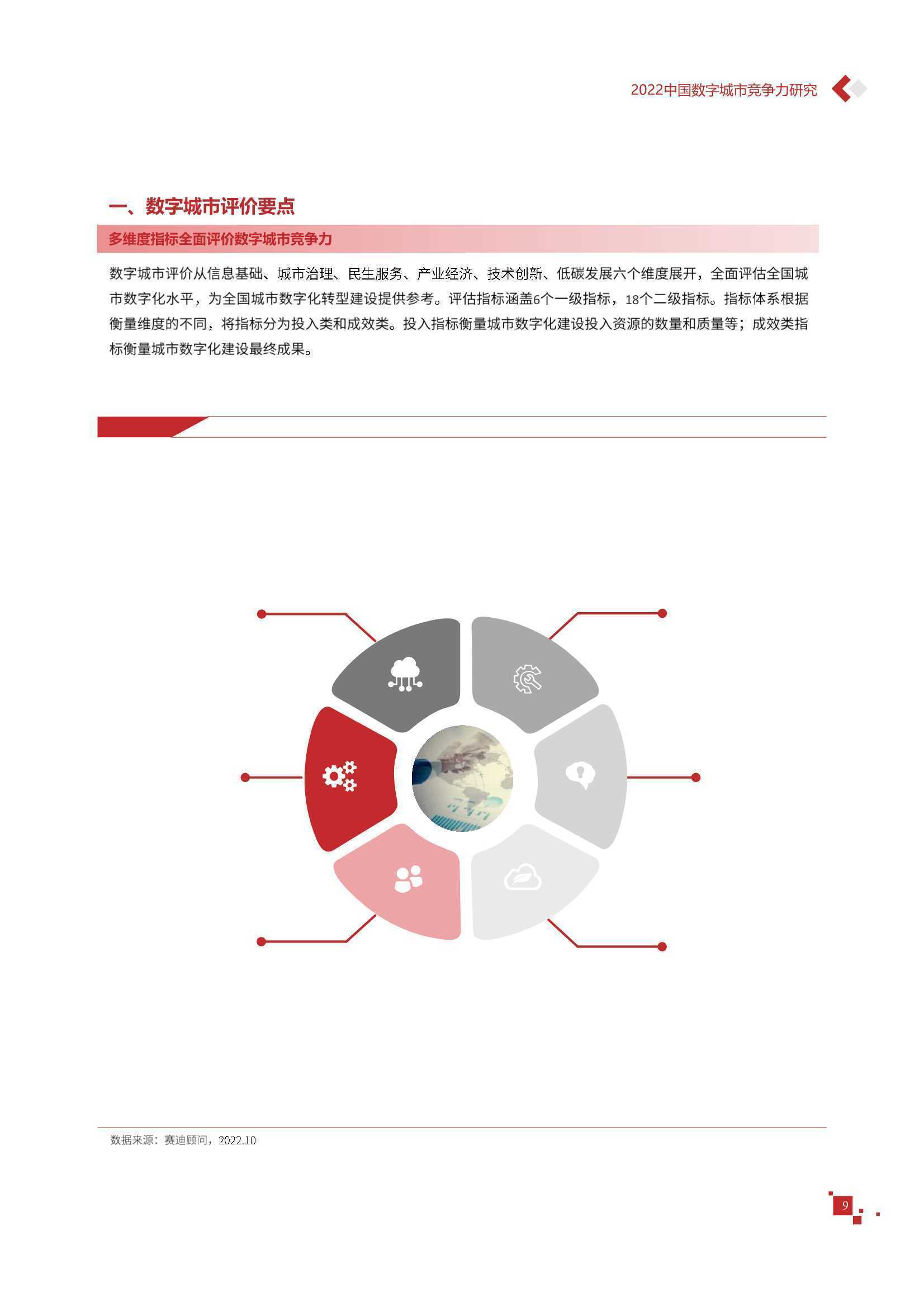 2022中国数字城市竞争力研究

一、数字城市评价要点

多维度指标全面评价数字城市竞争力

数字城市评价从信息基础、城市治理、民生服务、产业经济、技术创新、低碳发展六个维度展开，全面评估全国城市数字化水平，为全国城市数字化转型建设提供参考。评估指标涵盖6个一级指标，18个二级指标。指标体系根据衡量维度的不同，将指标分为投入类和成效类。投入指标衡量城市数字化建设投入资源的数量和质量等；成效类指标衡量城市数字化建设最终成果。

数据来源：赛迪顾问，2022.10

9